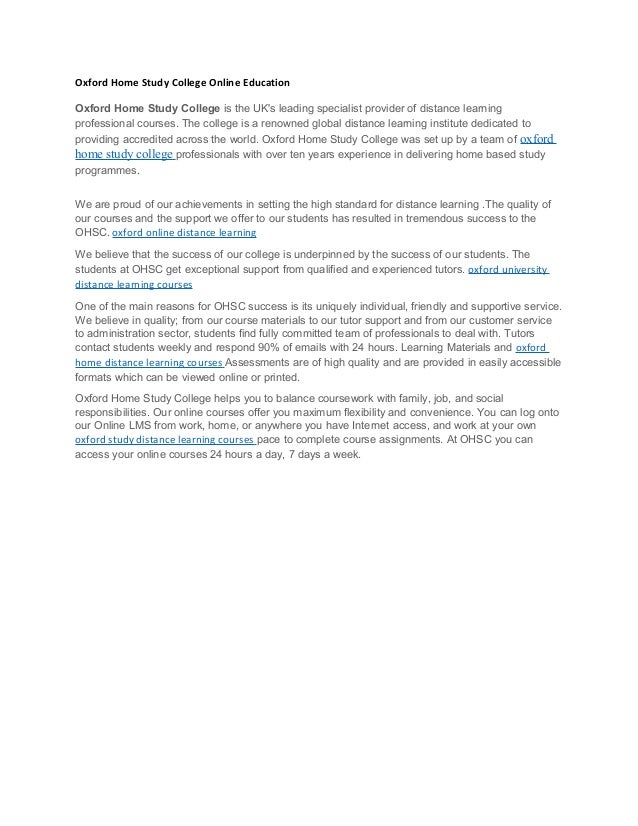 Oxford Home Study College Online Education

Oxford Home Study College is the UK's leading specialist provider of distance learning professional courses. The college is a renowned global distance learning institute dedicated to providing accredited across the world. Oxford Home Study College was set up by a team of oxford home study college professionals with over ten years experience in delivering home based study programmes.

We are proud of our achievements in setting the high standard for distance learning .The quality of our courses and the support we offer to our students has resulted in tremendous success to the OHSC. oxford online distance learning

We believe that the success of our college is underpinned by the success of our students. The students at OHSC get exceptional support from qualified and experienced tutors. oxford university distance learning courses

One of the main reasons for OHSC success is its uniquely individual, friendly and supportive service. We believe in quality; from our course materials to our tutor support and from our customer service to administration sector, students find fully committed team of professionals to deal with. Tutors contact students weekly and respond 90% of emails with 24 hours. Learning Materials and oxford home distance learning courses Assessments are of high quality and are provided in easily accessible formats which can be viewed online or printed.

Oxford Home Study College helps you to balance coursework with family, job, and social responsibilities. Our online courses offer you maximum flexibility and convenience. You can log onto our Online LMS from work, home, or anywhere you have Internet access, and work at your own oxford study distance learning courses pace to complete course assignments. At OHSC you can access your online courses 24 hours a day, 7 days a week.